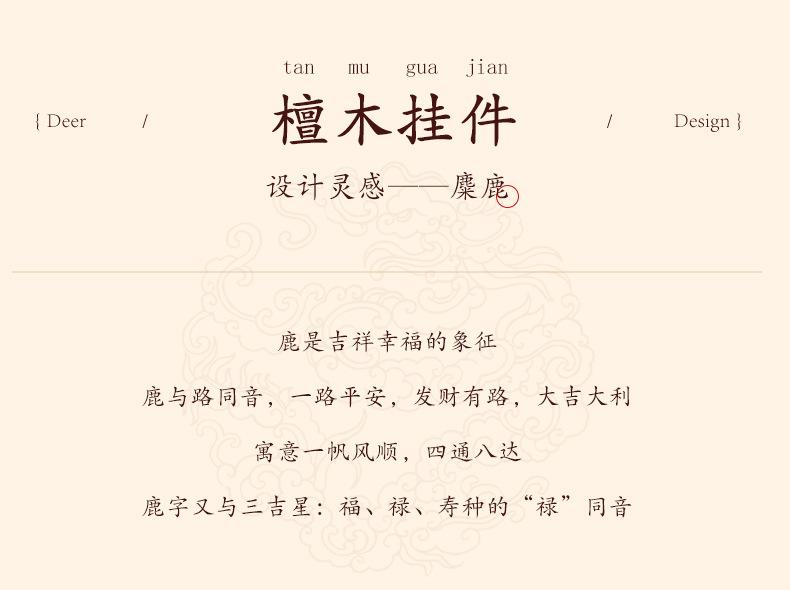 tan mu gua jian

{ Deer / 檀木挂件 / Design }

设计灵感——麋鹿

鹿是吉祥幸福的象征

鹿与路同音，一路平安，发财有路，大吉大利

寓意一帆风顺，四通八达

鹿字又与三吉星：福、禄、寿种的“禄”同音